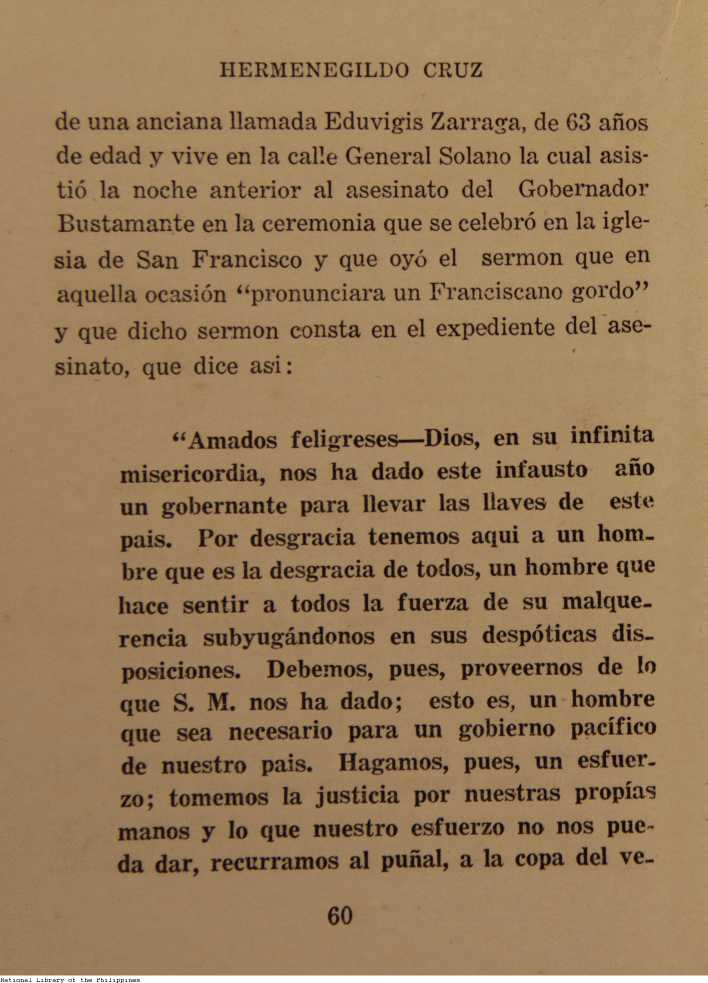 HERMENEGILDO CRUZ

de una anciana llamada Eduvigis Zarraga, de 63 años de edad y vive en la calle General Solano la cual asistió la noche anterior al asesinato del Gobernador Bustamante en la ceremonia que se celebró en la iglesia de San Francisco y que oyó el sermon que en aquella ocasión "pronunciara un Franciscano gordo" y que dicho sermon consta en el expediente del asesinato, que dice asi:

"Amados feligreses—Dios, en su infinita misericordia, nos ha dado este infausto año un gobernante para llevar las llaves de este pais. Por desgracia tenemos aqui a un hombre que es la desgracia de todos, un hombre que hace sentir a todos la fuerza de su malquerencia subyugándonos en sus despóticas disposiciones. Debemos, pues, proveernos de lo que S. M. nos ha dado; esto es, un hombre que sea necesario para un gobierno pacífico de nuestro pais. Hagamos, pues, un esfuerzo; tomemos la justicia por nuestras propias manos y lo que nuestro esfuerzo no nos pueda dar, recurramos al puñal, a la copa del ve-

60

National Library of the Philippines